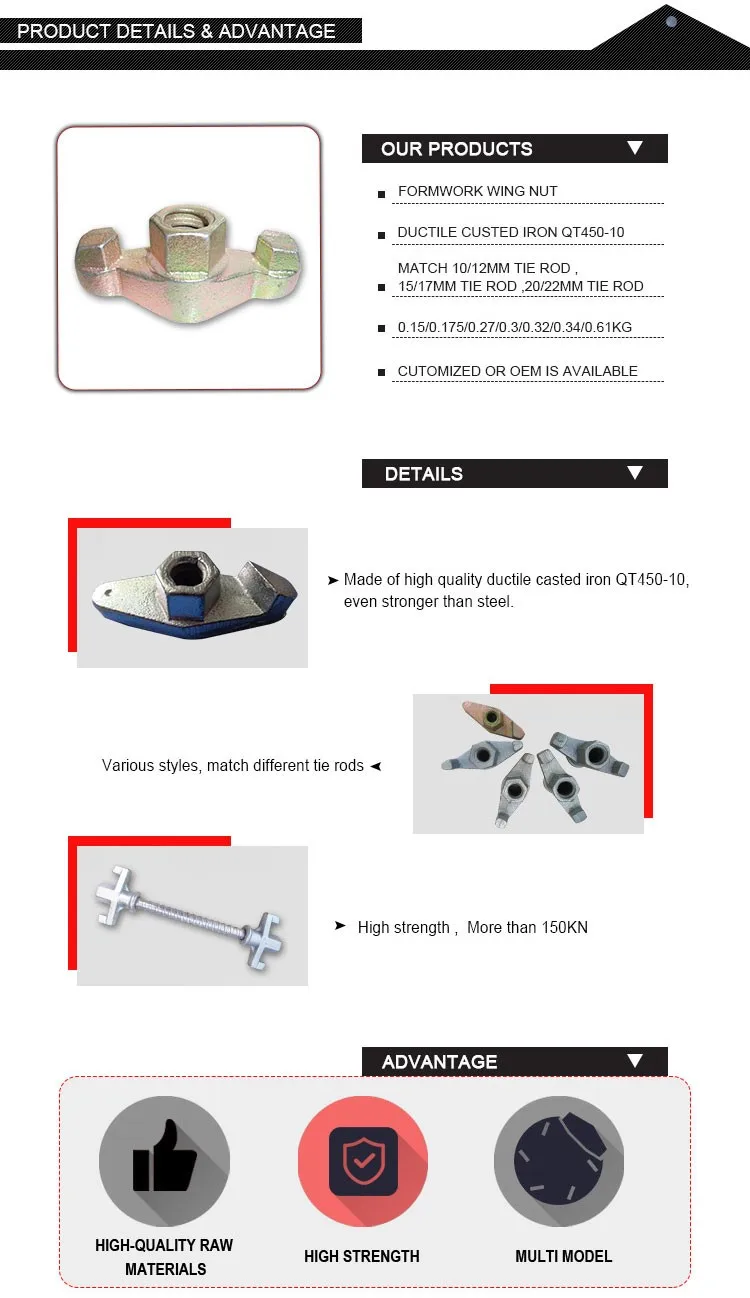 PRODUCT DETAILS & ADVANTAGE

OUR PRODUCTS

FORMWORK WING NUT

DUCTILE CUSTED IRON QT450-10

MATCH 10/12MM TIE ROD , 15/17MM TIE ROD ,20/22MM TIE ROD

0.15/0.175/0.27/0.3/0.32/0.34/0.61KG

CUTOMIZED OR OEM IS AVAILABLE

DETAILS

➤ Made of high quality ductile casted iron QT450-10, even stronger than steel.

Various styles, match different tie rods ◄

➤ High strength , More than 150KN

ADVANTAGE

HIGH-QUALITY RAW MATERIALS

HIGH STRENGTH

MULTI MODEL